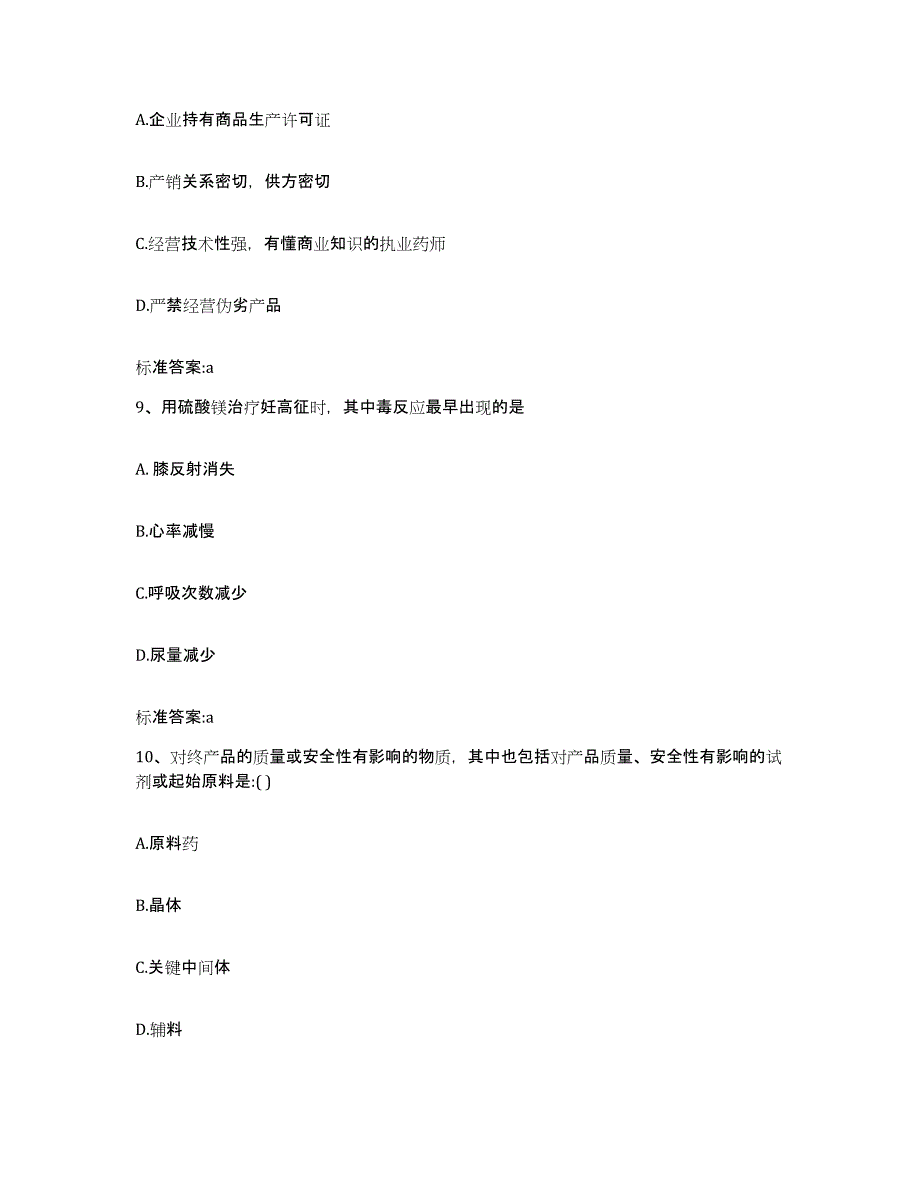 A.企业持有商品生产许可证

B.产销关系密切，供方密切

C.经营技术性强，有懂商业知识的执业药师

D.严禁经营伪劣产品

标准答案:a

9、用硫酸镁治疗妊高征时，其中毒反应最早出现的是

A. 膝反射消失

B.心率减慢

C.呼吸次数减少

D.尿量减少

标准答案:a

10、对终产品的质量或安全性有影响的物质，其中也包括对产品质量、安全性有影响的试剂或起始原料是:( )

A.原料药

B.晶体

C.关键中间体

D.辅料